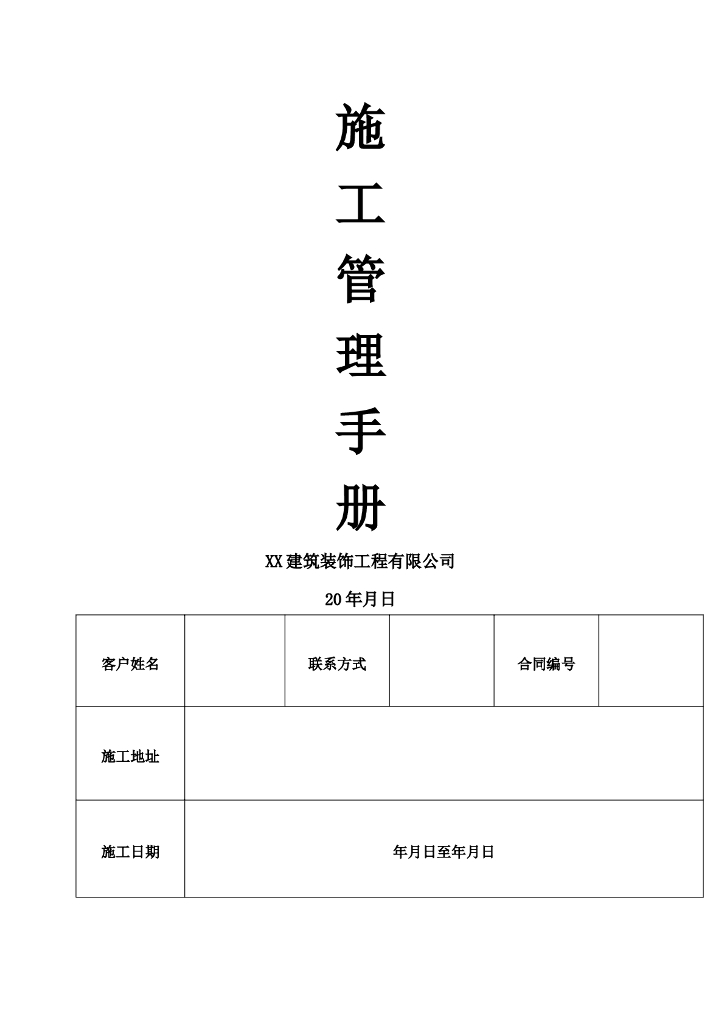 施
工
管
理
手
册

XX建筑装饰工程有限公司

20年月日

| 客户姓名 |  | 联系方式 |  | 合同编号 |  |
|---|---|---|---|---|---|
| 施工地址 | | | | | |
| 施工日期 | 年月日至年月日 | | | | |